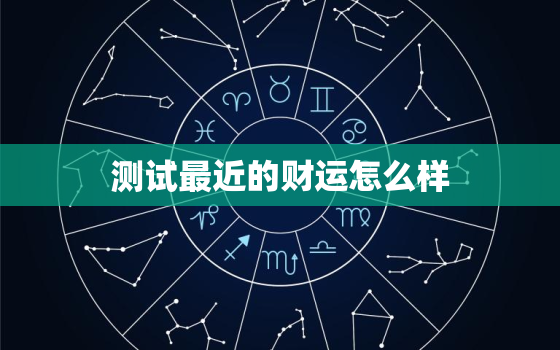 测试最近的财运怎么样